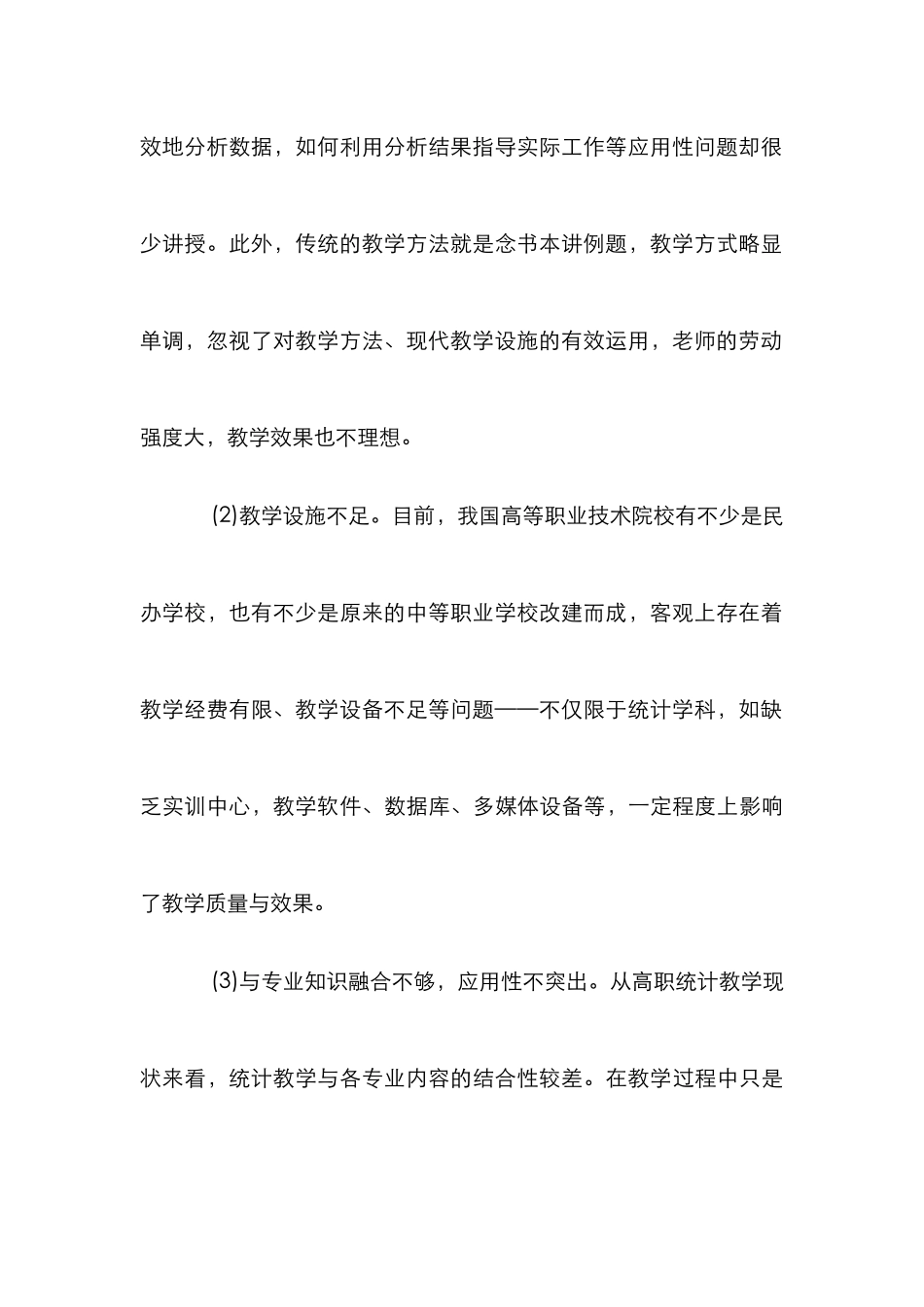 效地分析数据，如何利用分析结果指导实际工作等应用性问题却很少讲授。此外，传统的教学方法就是念书本讲例题，教学方式略显单调，忽视了对教学方法、现代教学设施的有效运用，老师的劳动强度大，教学效果也不理想。

(2)教学设施不足。目前，我国高等职业技术院校有不少是民办学校，也有不少是原来的中等职业学校改建而成，客观上存在着教学经费有限、教学设备不足等问题——不仅限于统计学科，如缺乏实训中心，教学软件、数据库、多媒体设备等，一定程度上影响了教学质量与效果。

(3)与专业知识融合不够，应用性不突出。从高职统计教学现状来看，统计教学与各专业内容的结合性较差。在教学过程中只是